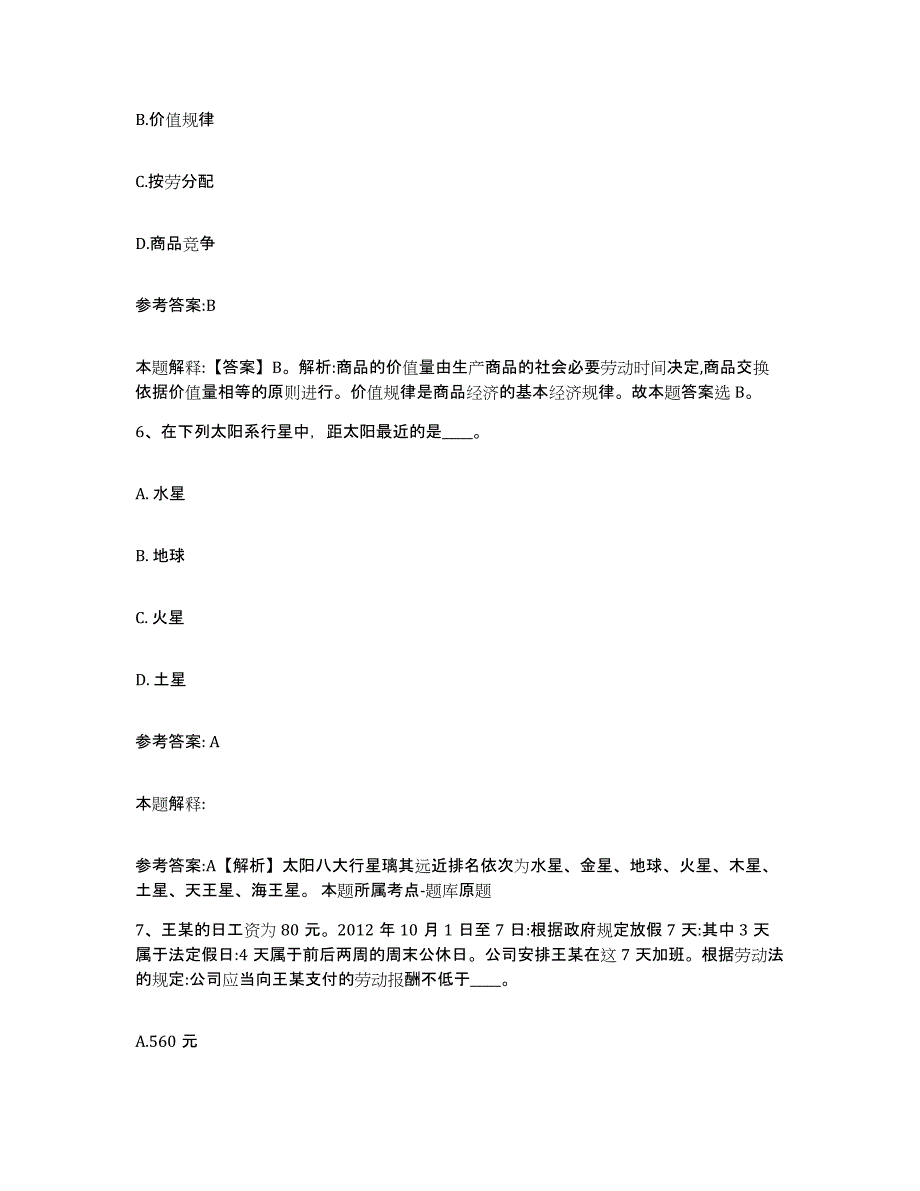 B.价值规律

C.按劳分配

D.商品竞争

参考答案:B

本题解释:【答案】B。解析:商品的价值量由生产商品的社会必要劳动时间决定,商品交换依据价值量相等的原则进行。价值规律是商品经济的基本经济规律。故本题答案选 B。

6、在下列太阳系行星中,距太阳最近的是____。

A. 水星

B. 地球

C. 火星

D. 土星

参考答案: A

本题解释:

参考答案:A【解析】太阳八大行星璃其远近排名依次为水星、金星、地球、火星、木星、土星、天王星、海王星。 本题所属考点-题库原题

7、王某的日工资为 80 元。2012 年 10 月 1 日至 7 日:根据政府规定放假 7 天:其中 3 天属于法定假日:4 天属于前后两周的周末公休日。公司安排王某在这 7 天加班。根据劳动法的规定:公司应当向王某支付的劳动报酬不低于____。

A.560 元